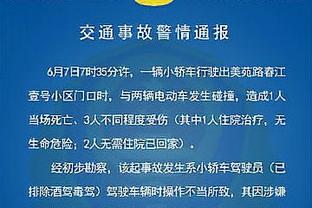 交通事故警情通报

6月7日7时35分许，一辆小轿车行驶出美苑路春江壹号小区门口时，与两辆电动车发生碰撞，造成1人当场死亡、3人不同程度受伤（其中1人住院治疗，无生命危险；2人无需住院已回家）。

经初步勘察，该起事故发生系小轿车驾驶员（已排除酒驾毒驾）驾驶车辆时操作不当所致，其因涉嫌